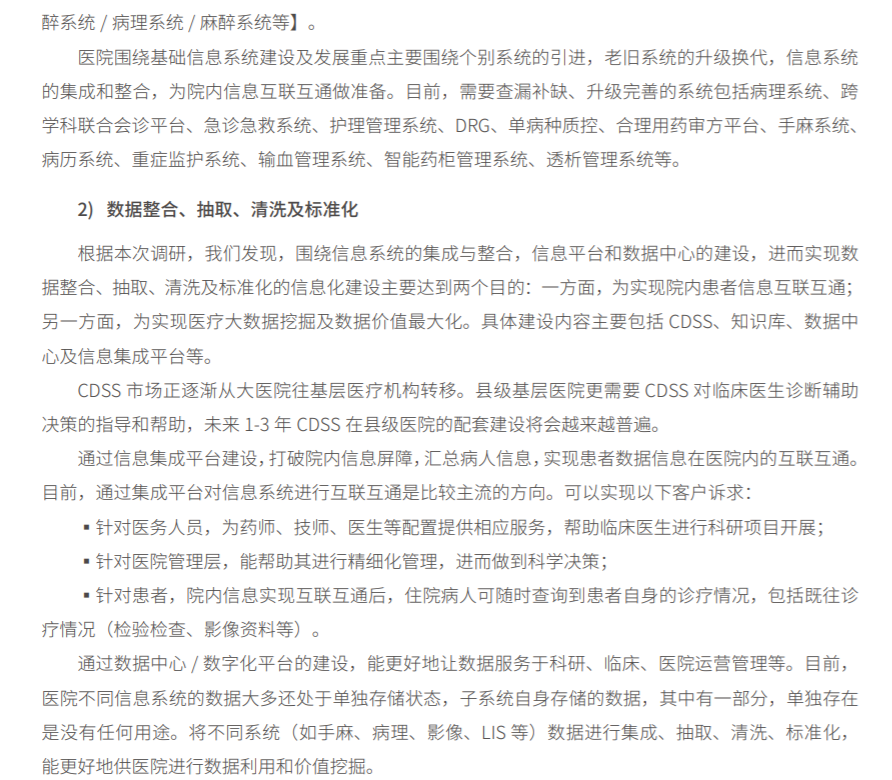 醉系统 / 病理系统 / 麻醉系统等】。

医院围绕基础信息系统建设及发展重点主要围绕个别系统的引进，老旧系统的升级换代，信息系统的集成和整合，为院内信息互联互通做准备。目前，需要查漏补缺、升级完善的系统包括病理系统、跨学科联合会诊平台、急诊急救系统、护理管理系统、DRG、单病种质控、合理用药审方平台、手麻系统、病历系统、重症监护系统、输血管理系统、智能药柜管理系统、透析管理系统等。

2) 数据整合、抽取、清洗及标准化

根据本次调研，我们发现，围绕信息系统的集成与整合，信息平台和数据中心的建设，进而实现数据整合、抽取、清洗及标准化的信息化建设主要达到两个目的：一方面，为实现院内患者信息互联互通；另一方面，为实现医疗大数据挖掘及数据价值最大化。具体建设内容主要包括 CDSS、知识库、数据中心及信息集成平台等。

CDSS 市场正逐渐从大医院往基层医疗机构转移。县级基层医院更需要 CDSS 对临床医生诊断辅助决策的指导和帮助，未来 1-3 年 CDSS 在县级医院的配套建设将会越来越普遍。

通过信息集成平台建设，打破院内信息屏障，汇总病人信息，实现患者数据信息在医院内的互联互通。目前，通过集成平台对信息系统进行互联互通是比较主流的方向。可以实现以下客户诉求：

▪ 针对医务人员，为药师、技师、医生等配置提供相应服务，帮助临床医生进行科研项目开展；

▪ 针对医院管理层，能帮助其进行精细化管理，进而做到科学决策；

▪ 针对患者，院内信息实现互联互通后，住院病人可随时查询到患者自身的诊疗情况，包括既往诊疗情况（检验检查、影像资料等）。

通过数据中心 / 数字化平台的建设，能更好地让数据服务于科研、临床、医院运营管理等。目前，医院不同信息系统的数据大多还处于单独存储状态，子系统自身存储的数据，其中有一部分，单独存在是没有任何用途。将不同系统（如手麻、病理、影像、LIS 等）数据进行集成、抽取、清洗、标准化，能更好地供医院进行数据利用和价值挖掘。